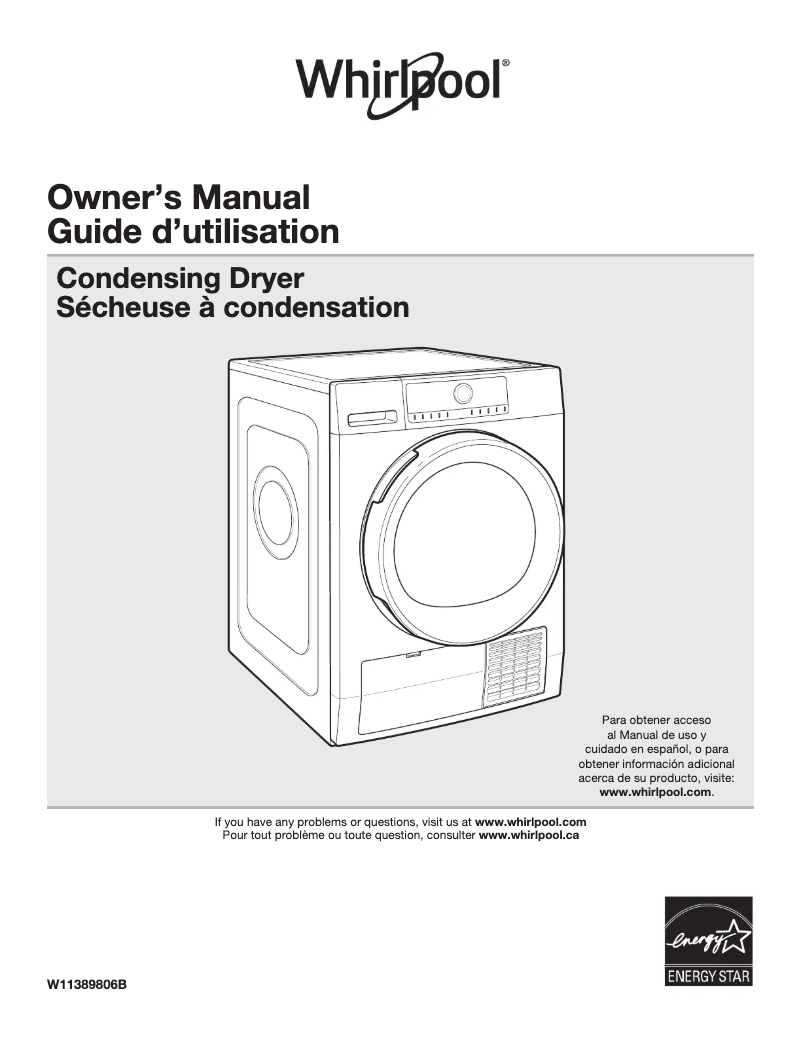 Whirlpool®

Owner's Manual
Guide d'utilisation

Condensing Dryer
Sécheuse à condensation

Para obtener acceso al Manual de uso y cuidado en español, o para obtener información adicional acerca de su producto, visite: www.whirlpool.com.

If you have any problems or questions, visit us at www.whirlpool.com
Pour tout problème ou toute question, consulter www.whirlpool.ca

energy
ENERGY STAR

W11389806B